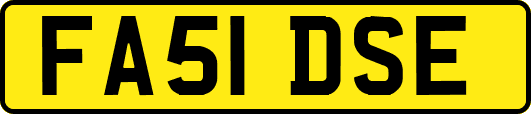 FA51 DSE